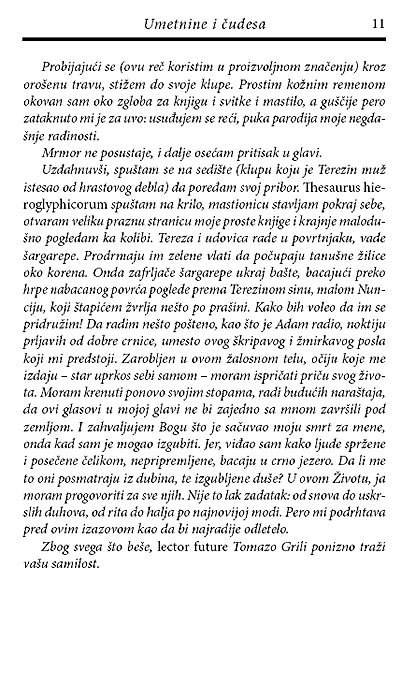 Umetnine i čudesa 11

Probijajući se (ovu reč koristim u proizvoljnom značenju) kroz orošenu travu, stižem do svoje klupe. Prostim kožnim remenom okovan sam oko zgloba za knjigu i svitke i mastilo, a guščije pero zataknuto mi je za uvo: usuđujem se reći, puka parodija moje negdašnje radinosti.

Mrmor ne posustaje, i dalje osećam pritisak u glavi.

Uzdahnuvši, spuštam se na sedište (klupu koju je Terezin muž istesao od hrastovog debla) da poređam svoj pribor. Thesaurus hieroglyphicorum spuštam na krilo, mastionicu stavljam pokraj sebe, otvaram veliku praznu stranicu moje proste knjige i krajnje malodušno pogledam ka kolibi. Tereza i udovica rade u povrtnjaku, vade šargarepe. Prodrmaju im zelene vlati da počupaju tanušne žilice oko korena. Onda zafrljače šargarepe ukraj bašte, bacajući preko hrpe nabacanog povrća poglede prema Terezinom sinu, malom Nunciju, koji štapićem žvrlja nešto po prašini. Kako bih voleo da im se pridružim! Da radim nešto pošteno, kao što je Adam radio, noktiju prljavih od dobre crnice, umesto ovog škripavog i žmirkavog posla koji mi predstoji. Zarobljen u ovom žalosnom telu, očiju koje me izdaju – star uprkos sebi samom – moram ispričati priču svog života. Moram krenuti ponovo svojim stopama, radi budućih naraštaja, da ovi glasovi u mojoj glavi ne bi zajedno sa mnom završili pod zemljom. I zahvaljujem Bogu što je sačuvao moju smrt za mene, onda kad sam je mogao izgubiti. Jer, viđao sam kako ljude spržene i posečene čelikom, nepripremljene, bacaju u crno jezero. Da li me to oni posmatraju iz dubina, te izgubljene duše? U ovom Životu, ja moram progovoriti za sve njih. Nije to lak zadatak: od snova do uskrslih duhova, od rita do halja po najnovijoj modi. Pero mi podrhtava pred ovim izazovom kao da bi najradije odletelo.

Zbog svega što beše, lector future Tomazo Grili ponizno traži vašu samilost.